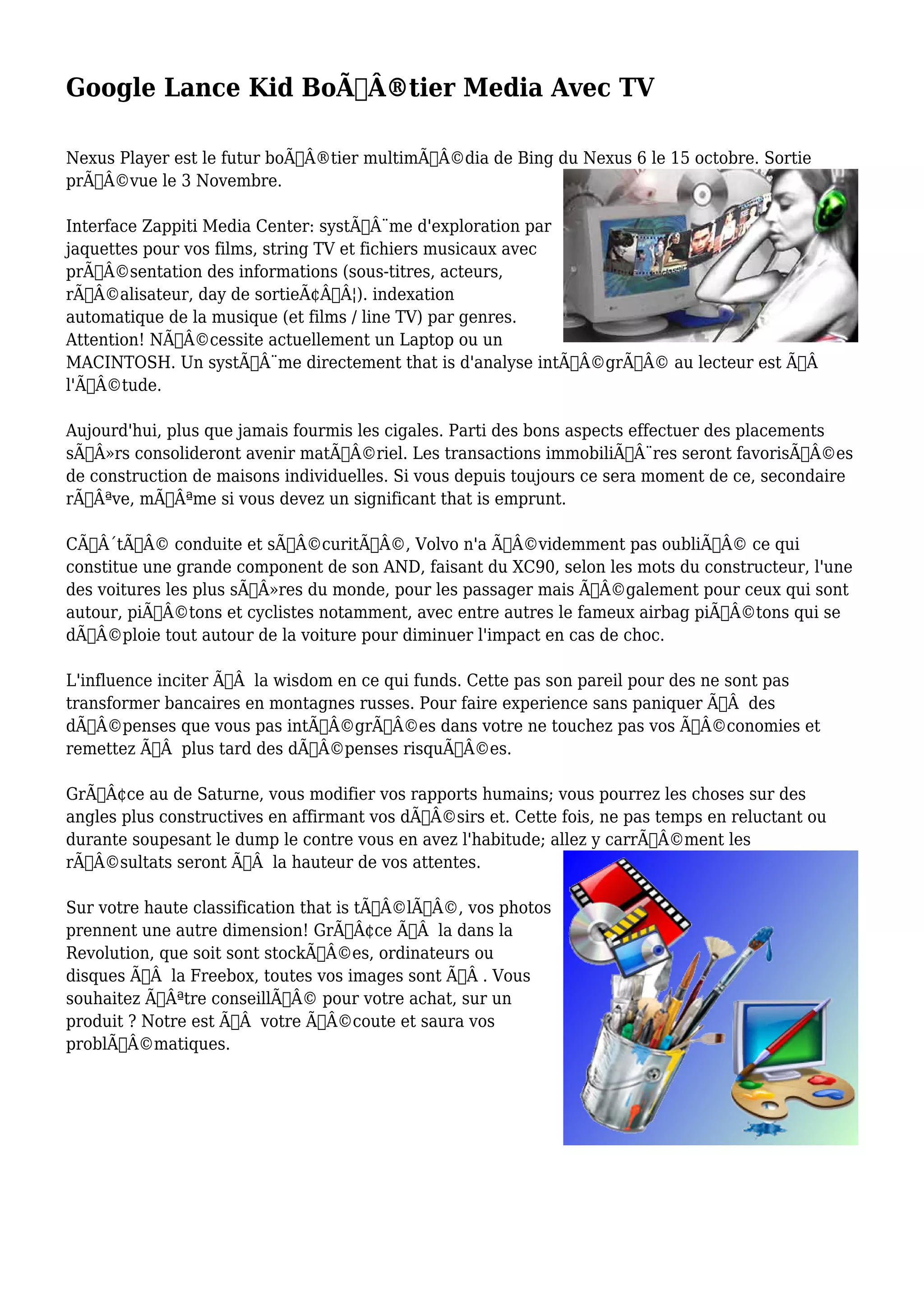 Google Lance Kid BoÃÂ®tier Media Avec TV

Nexus Player est le futur boÃÂ®tier multimÃÂ©dia de Bing du Nexus 6 le 15 octobre. Sortie prÃÂ©vue le 3 Novembre.

Interface Zappiti Media Center: systÃÂ¨me d'exploration par jaquettes pour vos films, string TV et fichiers musicaux avec prÃÂ©sentation des informations (sous-titres, acteurs, rÃÂ©alisateur, day de sortieÃ¢ÂÂ¦). indexation automatique de la musique (et films / line TV) par genres. Attention! NÃÂ©cessite actuellement un Laptop ou un MACINTOSH. Un systÃÂ¨me directement that is d'analyse intÃÂ©grÃÂ© au lecteur est ÃÂ l'ÃÂ©tude.

Aujourd'hui, plus que jamais fourmis les cigales. Parti des bons aspects effectuer des placements sÃÂ»rs consolideront avenir matÃÂ©riel. Les transactions immobiliÃÂ¨res seront favorisÃÂ©es de construction de maisons individuelles. Si vous depuis toujours ce sera moment de ce, secondaire rÃÂªve, mÃÂªme si vous devez un significant that is emprunt.

CÃÂ´tÃÂ© conduite et sÃÂ©curitÃÂ©, Volvo n'a ÃÂ©videmment pas oubliÃÂ© ce qui constitue une grande component de son AND, faisant du XC90, selon les mots du constructeur, l'une des voitures les plus sÃÂ»res du monde, pour les passager mais ÃÂ©galement pour ceux qui sont autour, piÃÂ©tons et cyclistes notamment, avec entre autres le fameux airbag piÃÂ©tons qui se dÃÂ©ploie tout autour de la voiture pour diminuer l'impact en cas de choc.

L'influence inciter ÃÂ  la wisdom en ce qui funds. Cette pas son pareil pour des ne sont pas transformer bancaires en montagnes russes. Pour faire experience sans paniquer ÃÂ  des dÃÂ©penses que vous pas intÃÂ©grÃÂ©es dans votre ne touchez pas vos ÃÂ©conomies et remettez ÃÂ  plus tard des dÃÂ©penses risquÃÂ©es.

GrÃÂ¢ce au de Saturne, vous modifier vos rapports humains; vous pourrez les choses sur des angles plus constructives en affirmant vos dÃÂ©sirs et. Cette fois, ne pas temps en reluctant ou durante soupesant le dump le contre vous en avez l'habitude; allez y carrÃÂ©ment les rÃÂ©sultats seront ÃÂ  la hauteur de vos attentes.

Sur votre haute classification that is tÃÂ©lÃÂ©, vos photos prennent une autre dimension! GrÃÂ¢ce ÃÂ  la dans la Revolution, que soit sont stockÃÂ©es, ordinateurs ou disques ÃÂ  la Freebox, toutes vos images sont ÃÂ . Vous souhaitez ÃÂªtre conseillÃÂ© pour votre achat, sur un produit ? Notre est ÃÂ  votre ÃÂ©coute et saura vos problÃÂ©matiques.